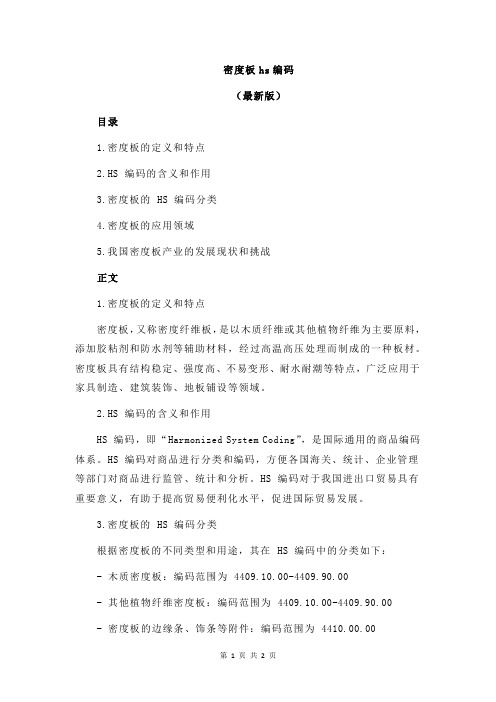 密度板 hs 编码

（最新版）

目录

1.密度板的定义和特点

2.HS 编码的含义和作用

3.密度板的 HS 编码分类

4.密度板的应用领域

5.我国密度板产业的发展现状和挑战

正文

1.密度板的定义和特点

密度板，又称密度纤维板，是以木质纤维或其他植物纤维为主要原料，添加胶粘剂和防水剂等辅助材料，经过高温高压处理而制成的一种板材。密度板具有结构稳定、强度高、不易变形、耐水耐潮等特点，广泛应用于家具制造、建筑装饰、地板铺设等领域。

2.HS 编码的含义和作用

HS 编码，即“Harmonized System Coding”，是国际通用的商品编码体系。HS 编码对商品进行分类和编码，方便各国海关、统计、企业管理等部门对商品进行监管、统计和分析。HS 编码对于我国进出口贸易具有重要意义，有助于提高贸易便利化水平，促进国际贸易发展。

3.密度板的 HS 编码分类

根据密度板的不同类型和用途，其在 HS 编码中的分类如下：

- 木质密度板：编码范围为 4409.10.00-4409.90.00

- 其他植物纤维密度板：编码范围为 4409.10.00-4409.90.00

- 密度板的边缘条、饰条等附件：编码范围为 4410.00.00

第 1 页 共 2 页